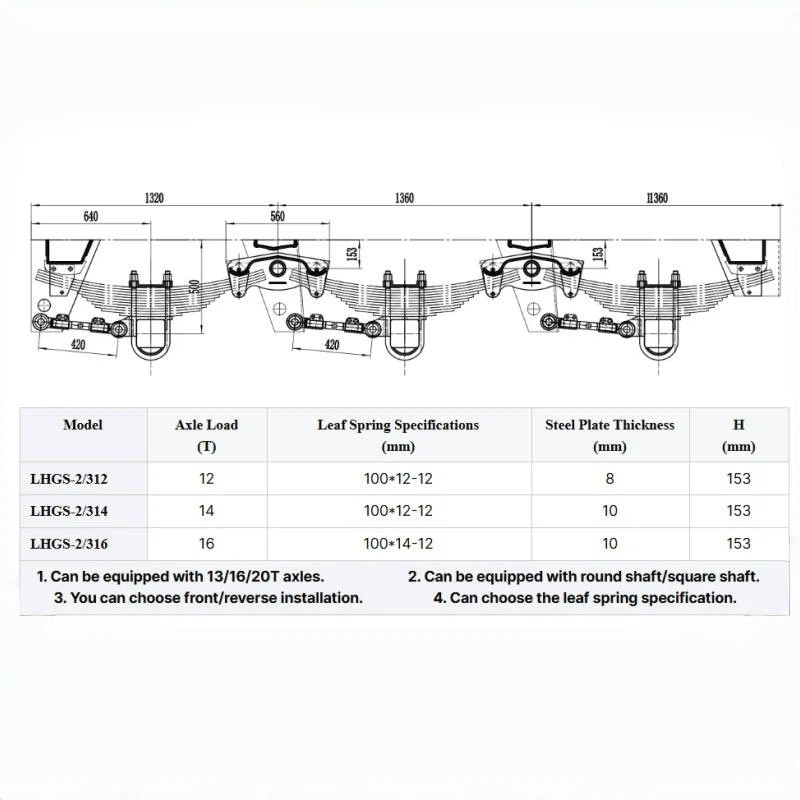 1320

1360

11360

640

560

153

153

500

420

420

| Model | Axle Load (T) | Leaf Spring Specifications (mm) | Steel Plate Thickness (mm) | H (mm) |
|---|---|---|---|---|
| LHGS-2/312 | 12 | 100*12-12 | 8 | 153 |
| LHGS-2/314 | 14 | 100*12-12 | 10 | 153 |
| LHGS-2/316 | 16 | 100*14-12 | 10 | 153 |

1. Can be equipped with 13/16/20T axles.
2. Can be equipped with round shaft/square shaft.
3. You can choose front/reverse installation.
4. Can choose the leaf spring specification.